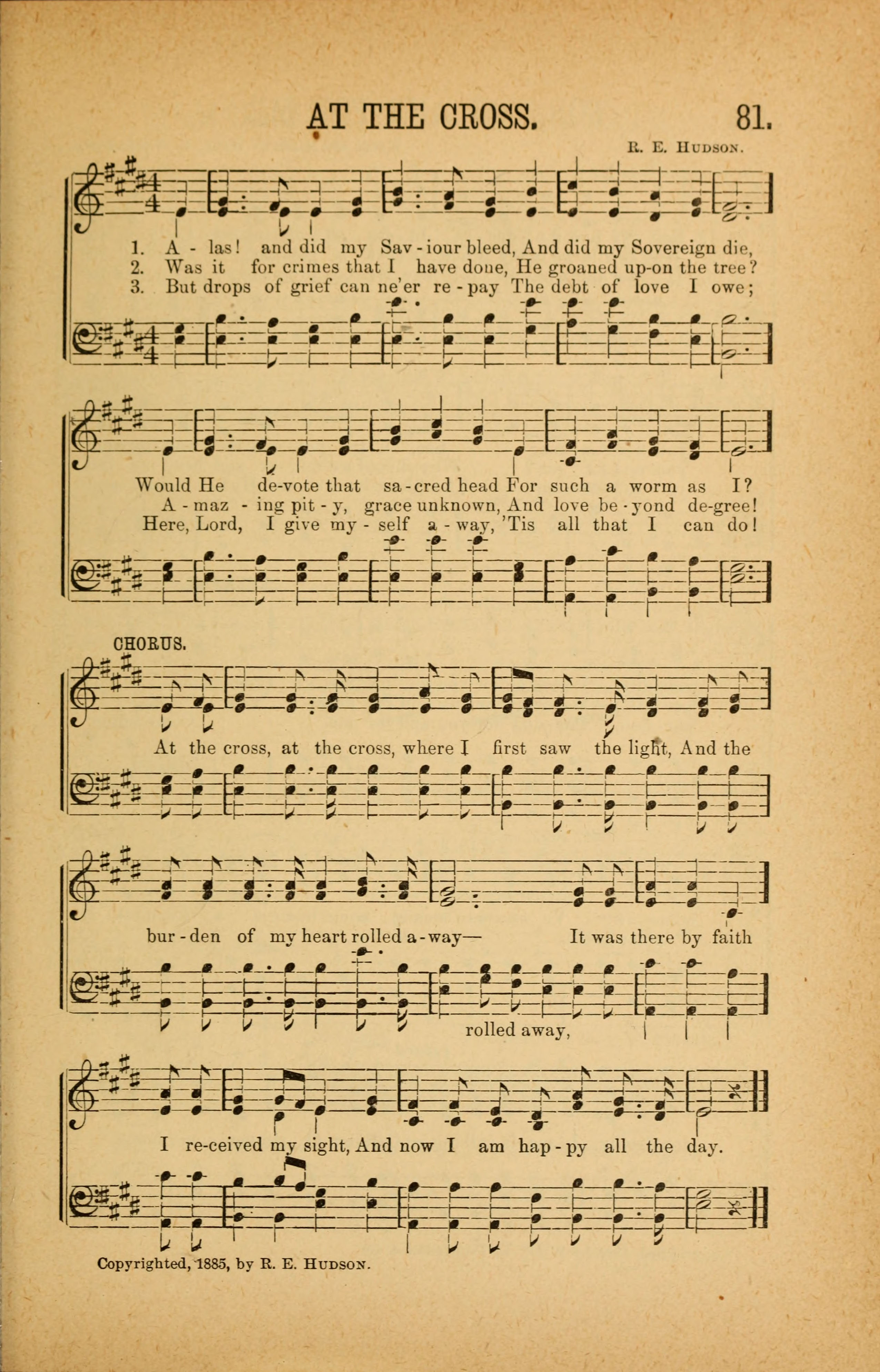 AT THE CROSS. 81.

R. E. HUDSON.

1. A - las! and did my Sav - iour bleed, And did my Sovereign die,
2. Was it for crimes that I have done, He groaned up-on the tree?
3. But drops of grief can ne'er re - pay The debt of love I owe;

Would He de-vote that sa - cred head For such a worm as I?
A - maz - ing pit - y, grace unknown, And love be - yond de-gree!
Here, Lord, I give my - self a - way, 'Tis all that I can do!

CHORUS.

At the cross, at the cross, where I first saw the light, And the

bur - den of my heart rolled a - way— It was there by faith

rolled away,

I re-ceived my sight, And now I am hap - py all the day.

Copyrighted, 1885, by R. E. HUDSON.